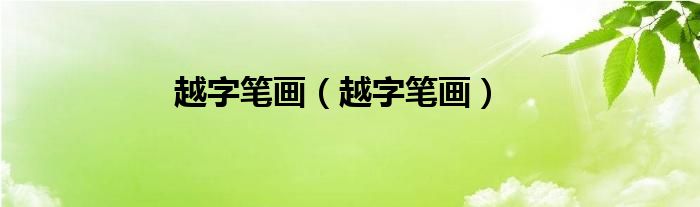 越字笔画（越字笔画）